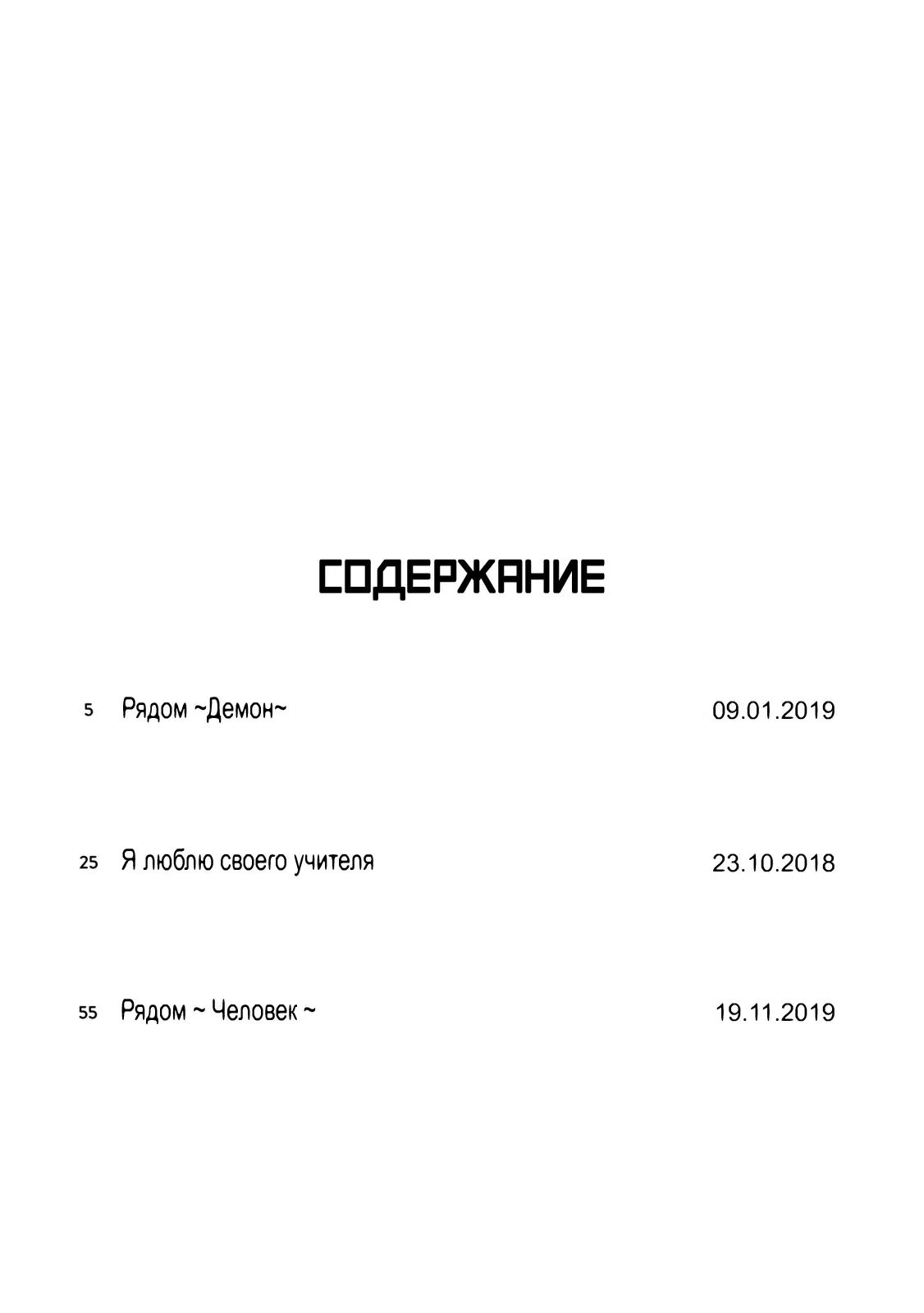 СОДЕРЖАНИЕ

5 Рядом ~Демон~ 09.01.2019

25 Я люблю своего учителя 23.10.2018

55 Рядом ~ Человек ~ 19.11.2019